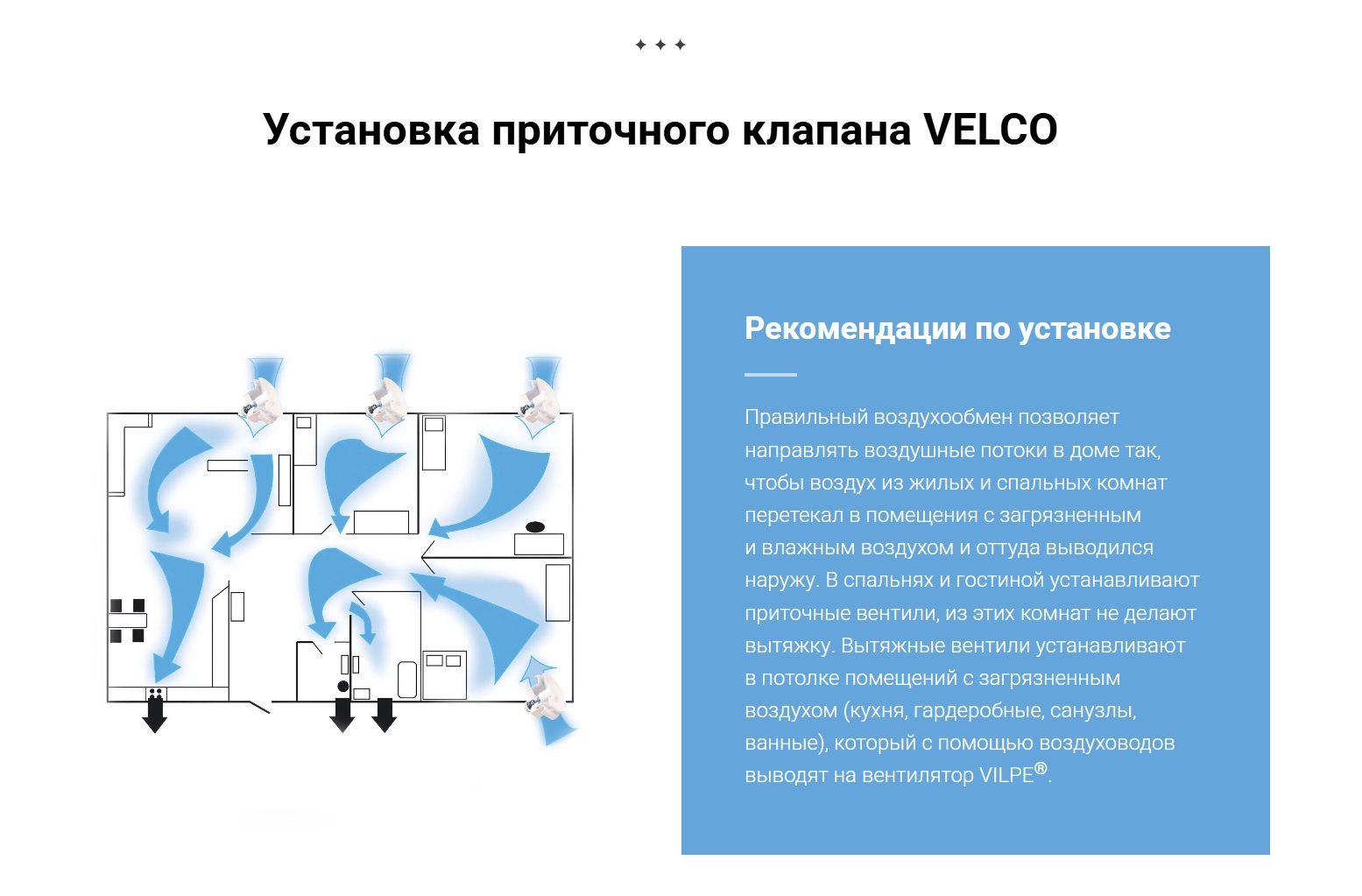 ✦ ✦ ✦

Установка приточного клапана VELCO

Рекомендации по установке

Правильный воздухообмен позволяет направлять воздушные потоки в доме так, чтобы воздух из жилых и спальных комнат перетекал в помещения с загрязненным и влажным воздухом и оттуда выводился наружу. В спальнях и гостиной устанавливают приточные вентили, из этих комнат не делают вытяжку. Вытяжные вентили устанавливают в потолке помещений с загрязненным воздухом (кухня, гардеробные, санузлы, ванные), который с помощью воздуховодов выводят на вентилятор VILPE®.